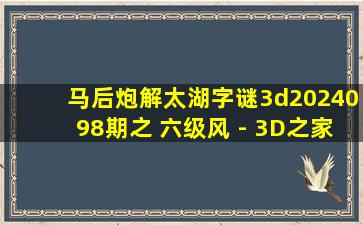 马后炮解太湖字谜3d2024098期之 六级风 - 3D之家